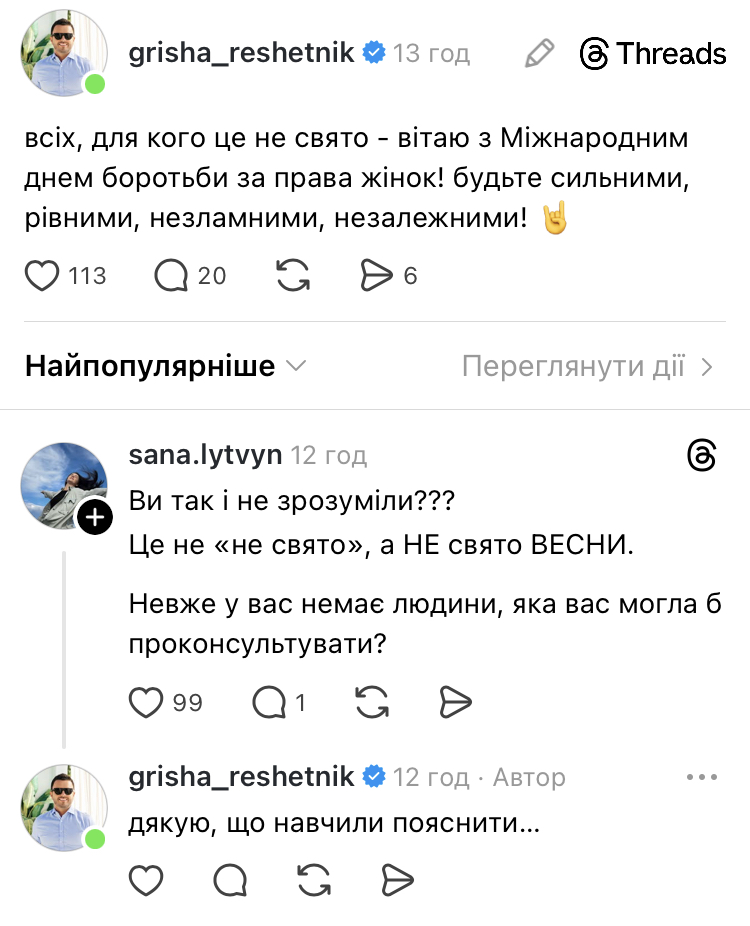 grisha_reshetnik 13 год Threads

всіх, для кого це не свято - вітаю з Міжнародним днем боротьби за права жінок! будьте сильними, рівними, незламними, незалежними! 🤘

113 20 6

Найпопулярніше Переглянути дії

sana.lytvyn 12 год

Ви так і не зрозуміли???
Це не «не свято», а НЕ свято ВЕСНИ.

Невже у вас немає людини, яка вас могла б проконсультувати?

99 1

grisha_reshetnik 12 год · Автор

дякую, що навчили пояснити...